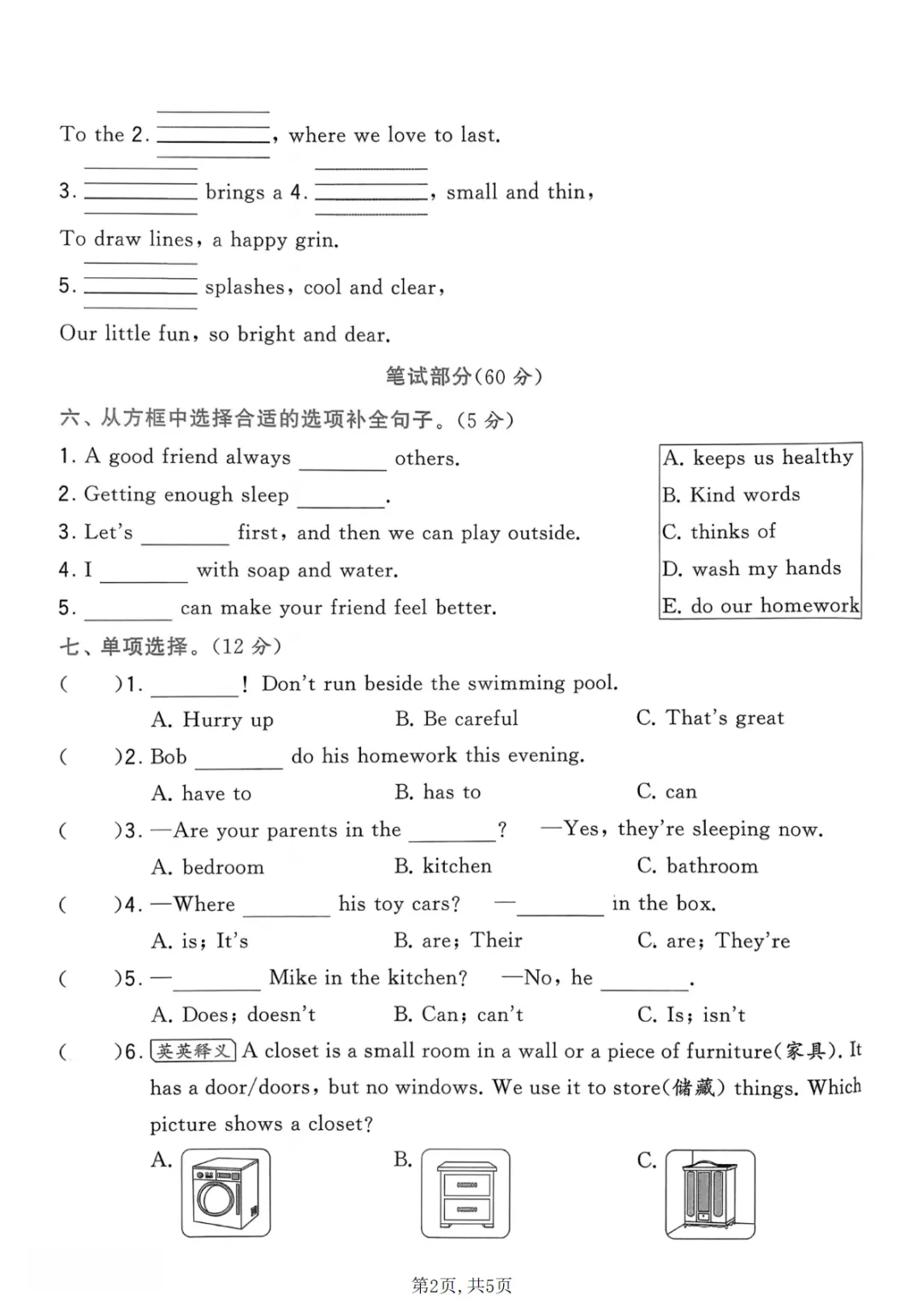 To the 2. ________, where we love to last.

3. ________ brings a 4. ________, small and thin,

To draw lines, a happy grin.

5. ________ splashes, cool and clear,

Our little fun, so bright and dear.

笔试部分(60 分)

六、从方框中选择合适的选项补全句子。(5 分)

1. A good friend always ________ others.

2. Getting enough sleep ________.

3. Let's ________ first, and then we can play outside.

4. I ________ with soap and water.

5. ________ can make your friend feel better.

A. keeps us healthy
B. Kind words
C. thinks of
D. wash my hands
E. do our homework

七、单项选择。(12 分)

( )1. ________! Don't run beside the swimming pool.
A. Hurry up B. Be careful C. That's great

( )2. Bob ________ do his homework this evening.
A. have to B. has to C. can

( )3. —Are your parents in the ________? —Yes, they're sleeping now.
A. bedroom B. kitchen C. bathroom

( )4. —Where ________ his toy cars? —________ in the box.
A. is; It's B. are; Their C. are; They're

( )5. —________ Mike in the kitchen? —No, he ________.
A. Does; doesn't B. Can; can't C. Is; isn't

( )6. 英英释义 A closet is a small room in a wall or a piece of furniture(家具). It has a door/doors, but no windows. We use it to store(储藏) things. Which picture shows a closet?
A. B. C.

第2页, 共5页